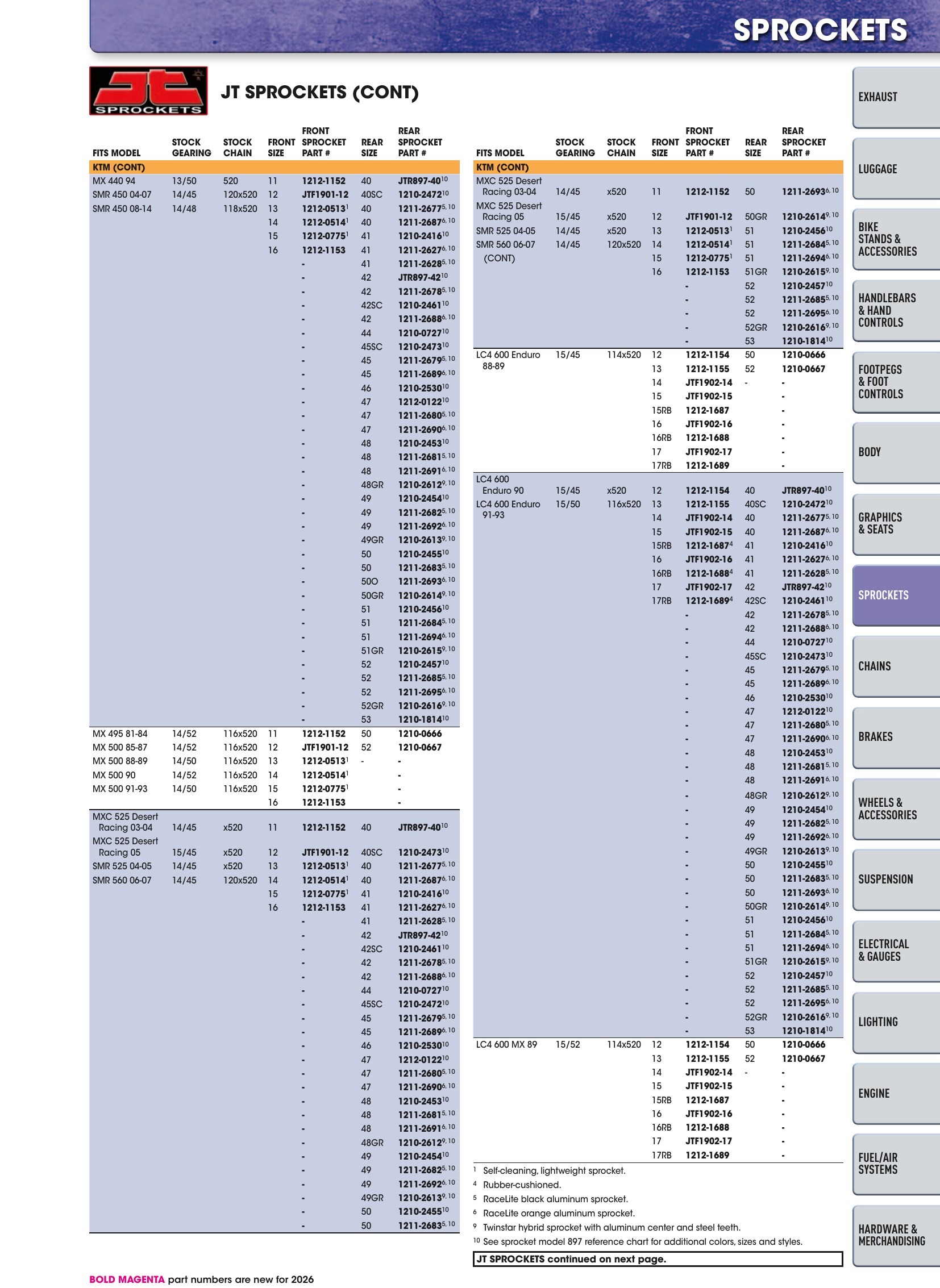 SPROCKETS

SPROCKETS

JT SPROCKETS (CONT)

| FITS MODEL | STOCK GEARING | STOCK CHAIN | FRONT SIZE | FRONT SPROCKET PART # | REAR SIZE | REAR SPROCKET PART # |
|---|---|---|---|---|---|---|
| KTM (CONT) | | | | | | |
| MX 440 94 | 13/50 | 520 | 11 | 1212-1152 | 40 | JTR897-40$^{10}$ |
| SMR 450 04-07 | 14/45 | 120x520 | 12 | JTF1901-12 | 40SC | 1210-2472$^{10}$ |
| SMR 450 08-14 | 14/48 | 118x520 | 13 | 1212-0513$^{1}$ | 40 | 1211-2677$^{5, 10}$ |
| | | | 14 | 1212-0514$^{1}$ | 40 | 1211-2687$^{6, 10}$ |
| | | | 15 | 1212-0775$^{1}$ | 41 | 1210-2416$^{10}$ |
| | | | 16 | 1212-1153 | 41 | 1211-2627$^{6, 10}$ |
| | | | | - | 41 | 1211-2628$^{5, 10}$ |
| | | | | - | 42 | JTR897-42$^{10}$ |
| | | | | - | 42 | 1211-2678$^{5, 10}$ |
| | | | | - | 42SC | 1210-2461$^{10}$ |
| | | | | - | 42 | 1211-2688$^{6, 10}$ |
| | | | | - | 44 | 1210-0727$^{10}$ |
| | | | | - | 45SC | 1210-2473$^{10}$ |
| | | | | - | 45 | 1211-2679$^{5, 10}$ |
| | | | | - | 45 | 1211-2689$^{6, 10}$ |
| | | | | - | 46 | 1210-2530$^{10}$ |
| | | | | - | 47 | 1212-0122$^{10}$ |
| | | | | - | 47 | 1211-2680$^{5, 10}$ |
| | | | | - | 47 | 1211-2690$^{6, 10}$ |
| | | | | - | 48 | 1210-2453$^{10}$ |
| | | | | - | 48 | 1211-2681$^{5, 10}$ |
| | | | | - | 48 | 1211-2691$^{6, 10}$ |
| | | | | - | 48GR | 1210-2612$^{9, 10}$ |
| | | | | - | 49 | 1210-2454$^{10}$ |
| | | | | - | 49 | 1211-2682$^{5, 10}$ |
| | | | | - | 49 | 1211-2692$^{6, 10}$ |
| | | | | - | 49GR | 1210-2613$^{9, 10}$ |
| | | | | - | 50 | 1210-2455$^{10}$ |
| | | | | - | 50 | 1211-2683$^{5, 10}$ |
| | | | | - | 50O | 1211-2693$^{6, 10}$ |
| | | | | - | 50GR | 1210-2614$^{9, 10}$ |
| | | | | - | 51 | 1210-2456$^{10}$ |
| | | | | - | 51 | 1211-2684$^{5, 10}$ |
| | | | | - | 51 | 1211-2694$^{6, 10}$ |
| | | | | - | 51GR | 1210-2615$^{9, 10}$ |
| | | | | - | 52 | 1210-2457$^{10}$ |
| | | | | - | 52 | 1211-2685$^{5, 10}$ |
| | | | | - | 52 | 1211-2695$^{6, 10}$ |
| | | | | - | 52GR | 1210-2616$^{9, 10}$ |
| | | | | - | 53 | 1210-1814$^{10}$ |
| MX 495 81-84 | 14/52 | 116x520 | 11 | 1212-1152 | 50 | 1210-0666 |
| MX 500 85-87 | 14/52 | 116x520 | 12 | JTF1901-12 | 52 | 1210-0667 |
| MX 500 88-89 | 14/50 | 116x520 | 13 | 1212-0513$^{1}$ | - | - |
| MX 500 90 | 14/52 | 116x520 | 14 | 1212-0514$^{1}$ | | - |
| MX 500 91-93 | 14/50 | 116x520 | 15 | 1212-0775$^{1}$ | | - |
| | | | 16 | 1212-1153 | | - |
| MXC 525 Desert Racing 03-04 | 14/45 | x520 | 11 | 1212-1152 | 40 | JTR897-40$^{10}$ |
| MXC 525 Desert Racing 05 | 15/45 | x520 | 12 | JTF1901-12 | 40SC | 1210-2473$^{10}$ |
| SMR 525 04-05 | 14/45 | x520 | 13 | 1212-0513$^{1}$ | 40 | 1211-2677$^{5, 10}$ |
| SMR 560 06-07 | 14/45 | 120x520 | 14 | 1212-0514$^{1}$ | 40 | 1211-2687$^{6, 10}$ |
| | | | 15 | 1212-0775$^{1}$ | 41 | 1210-2416$^{10}$ |
| | | | 16 | 1212-1153 | 41 | 1211-2627$^{6, 10}$ |
| | | | | - | 41 | 1211-2628$^{5, 10}$ |
| | | | | - | 42 | JTR897-42$^{10}$ |
| | | | | - | 42SC | 1210-2461$^{10}$ |
| | | | | - | 42 | 1211-2678$^{5, 10}$ |
| | | | | - | 42 | 1211-2688$^{6, 10}$ |
| | | | | - | 44 | 1210-0727$^{10}$ |
| | | | | - | 45SC | 1210-2472$^{10}$ |
| | | | | - | 45 | 1211-2679$^{5, 10}$ |
| | | | | - | 45 | 1211-2689$^{6, 10}$ |
| | | | | - | 46 | 1210-2530$^{10}$ |
| | | | | - | 47 | 1212-0122$^{10}$ |
| | | | | - | 47 | 1211-2680$^{5, 10}$ |
| | | | | - | 47 | 1211-2690$^{6, 10}$ |
| | | | | - | 48 | 1210-2453$^{10}$ |
| | | | | - | 48 | 1211-2681$^{5, 10}$ |
| | | | | - | 48 | 1211-2691$^{6, 10}$ |
| | | | | - | 48GR | 1210-2612$^{9, 10}$ |
| | | | | - | 49 | 1210-2454$^{10}$ |
| | | | | - | 49 | 1211-2682$^{5, 10}$ |
| | | | | - | 49 | 1211-2692$^{6, 10}$ |
| | | | | - | 49GR | 1210-2613$^{9, 10}$ |
| | | | | - | 50 | 1210-2455$^{10}$ |
| | | | | - | 50 | 1211-2683$^{5, 10}$ |

| FITS MODEL | STOCK GEARING | STOCK CHAIN | FRONT SIZE | FRONT SPROCKET PART # | REAR SIZE | REAR SPROCKET PART # |
|---|---|---|---|---|---|---|
| KTM (CONT) | | | | | | |
| MXC 525 Desert Racing 03-04 | 14/45 | x520 | 11 | 1212-1152 | 50 | 1211-2693$^{6, 10}$ |
| MXC 525 Desert Racing 05 | 15/45 | x520 | 12 | JTF1901-12 | 50GR | 1210-2614$^{9, 10}$ |
| SMR 525 04-05 | 14/45 | x520 | 13 | 1212-0513$^{1}$ | 51 | 1210-2456$^{10}$ |
| SMR 560 06-07 | 14/45 | 120x520 | 14 | 1212-0514$^{1}$ | 51 | 1211-2684$^{5, 10}$ |
| (CONT) | | | 15 | 1212-0775$^{1}$ | 51 | 1211-2694$^{6, 10}$ |
| | | | 16 | 1212-1153 | 51GR | 1210-2615$^{9, 10}$ |
| | | | | - | 52 | 1210-2457$^{10}$ |
| | | | | - | 52 | 1211-2685$^{5, 10}$ |
| | | | | - | 52 | 1211-2695$^{6, 10}$ |
| | | | | - | 52GR | 1210-2616$^{9, 10}$ |
| | | | | - | 53 | 1210-1814$^{10}$ |
| LC4 600 Enduro 88-89 | 15/45 | 114x520 | 12 | 1212-1154 | 50 | 1210-0666 |
| | | | 13 | 1212-1155 | 52 | 1210-0667 |
| | | | 14 | JTF1902-14 | - | - |
| | | | 15 | JTF1902-15 | | - |
| | | | 15RB | 1212-1687 | | - |
| | | | 16 | JTF1902-16 | | - |
| | | | 16RB | 1212-1688 | | - |
| | | | 17 | JTF1902-17 | | - |
| | | | 17RB | 1212-1689 | | - |
| LC4 600 Enduro 90 | 15/45 | x520 | 12 | 1212-1154 | 40 | JTR897-40$^{10}$ |
| LC4 600 Enduro 91-93 | 15/50 | 116x520 | 13 | 1212-1155 | 40SC | 1210-2472$^{10}$ |
| | | | 14 | JTF1902-14 | 40 | 1211-2677$^{5, 10}$ |
| | | | 15 | JTF1902-15 | 40 | 1211-2687$^{6, 10}$ |
| | | | 15RB | 1212-1687$^{4}$ | 41 | 1210-2416$^{10}$ |
| | | | 16 | JTF1902-16 | 41 | 1211-2627$^{6, 10}$ |
| | | | 16RB | 1212-1688$^{4}$ | 41 | 1211-2628$^{5, 10}$ |
| | | | 17 | JTF1902-17 | 42 | JTR897-42$^{10}$ |
| | | | 17RB | 1212-1689$^{4}$ | 42SC | 1210-2461$^{10}$ |
| | | | | - | 42 | 1211-2678$^{5, 10}$ |
| | | | | - | 42 | 1211-2688$^{6, 10}$ |
| | | | | - | 44 | 1210-0727$^{10}$ |
| | | | | - | 45SC | 1210-2473$^{10}$ |
| | | | | - | 45 | 1211-2679$^{5, 10}$ |
| | | | | - | 45 | 1211-2689$^{6, 10}$ |
| | | | | - | 46 | 1210-2530$^{10}$ |
| | | | | - | 47 | 1212-0122$^{10}$ |
| | | | | - | 47 | 1211-2680$^{5, 10}$ |
| | | | | - | 47 | 1211-2690$^{6, 10}$ |
| | | | | - | 48 | 1210-2453$^{10}$ |
| | | | | - | 48 | 1211-2681$^{5, 10}$ |
| | | | | - | 48 | 1211-2691$^{6, 10}$ |
| | | | | - | 48GR | 1210-2612$^{9, 10}$ |
| | | | | - | 49 | 1210-2454$^{10}$ |
| | | | | - | 49 | 1211-2682$^{5, 10}$ |
| | | | | - | 49 | 1211-2692$^{6, 10}$ |
| | | | | - | 49GR | 1210-2613$^{9, 10}$ |
| | | | | - | 50 | 1210-2455$^{10}$ |
| | | | | - | 50 | 1211-2683$^{5, 10}$ |
| | | | | - | 50 | 1211-2693$^{6, 10}$ |
| | | | | - | 50GR | 1210-2614$^{9, 10}$ |
| | | | | - | 51 | 1210-2456$^{10}$ |
| | | | | - | 51 | 1211-2684$^{5, 10}$ |
| | | | | - | 51 | 1211-2694$^{6, 10}$ |
| | | | | - | 51GR | 1210-2615$^{9, 10}$ |
| | | | | - | 52 | 1210-2457$^{10}$ |
| | | | | - | 52 | 1211-2685$^{5, 10}$ |
| | | | | - | 52 | 1211-2695$^{6, 10}$ |
| | | | | - | 52GR | 1210-2616$^{9, 10}$ |
| | | | | - | 53 | 1210-1814$^{10}$ |
| LC4 600 MX 89 | 15/52 | 114x520 | 12 | 1212-1154 | 50 | 1210-0666 |
| | | | 13 | 1212-1155 | 52 | 1210-0667 |
| | | | 14 | JTF1902-14 | - | - |
| | | | 15 | JTF1902-15 | | - |
| | | | 15RB | 1212-1687 | | - |
| | | | 16 | JTF1902-16 | | - |
| | | | 16RB | 1212-1688 | | - |
| | | | 17 | JTF1902-17 | | - |
| | | | 17RB | 1212-1689 | | - |

$^{1}$ Self-cleaning, lightweight sprocket.
$^{4}$ Rubber-cushioned.
$^{5}$ RaceLite black aluminum sprocket.
$^{6}$ RaceLite orange aluminum sprocket.
$^{9}$ Twinstar hybrid sprocket with aluminum center and steel teeth.
$^{10}$ See sprocket model 897 reference chart for additional colors, sizes and styles.

JT SPROCKETS continued on next page.

BOLD MAGENTA part numbers are new for 2026

EXHAUST
LUGGAGE
BIKE STANDS & ACCESSORIES
HANDLEBARS & HAND CONTROLS
FOOTPEGS & FOOT CONTROLS
BODY
GRAPHICS & SEATS
SPROCKETS
CHAINS
BRAKES
WHEELS & ACCESSORIES
SUSPENSION
ELECTRICAL & GAUGES
LIGHTING
ENGINE
FUEL/AIR SYSTEMS
HARDWARE & MERCHANDISING